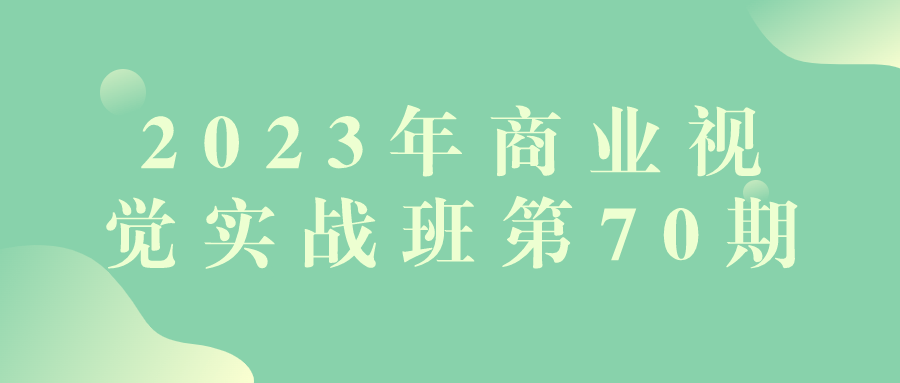 2023年商业视觉实战班第70期